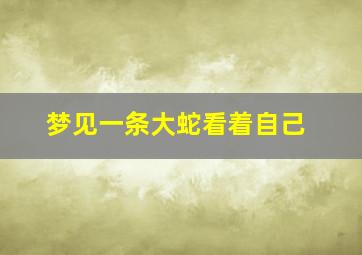 梦见一条大蛇看着自己